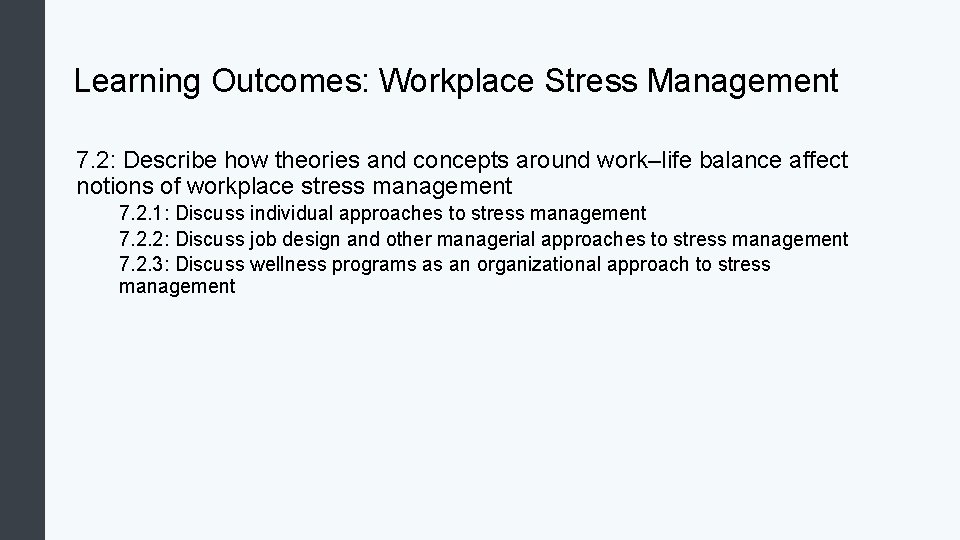 Learning Outcomes: Workplace Stress Management

7.2: Describe how theories and concepts around work–life balance affect notions of workplace stress management

7.2.1: Discuss individual approaches to stress management

7.2.2: Discuss job design and other managerial approaches to stress management

7.2.3: Discuss wellness programs as an organizational approach to stress management